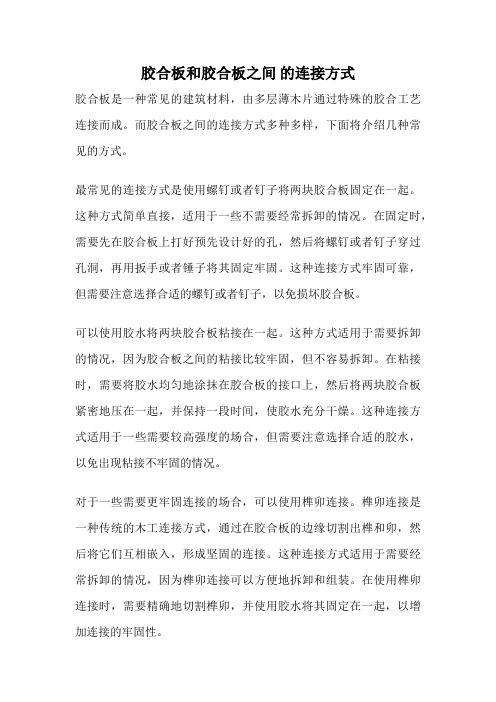 胶合板和胶合板之间 的连接方式

胶合板是一种常见的建筑材料，由多层薄木片通过特殊的胶合工艺连接而成。而胶合板之间的连接方式多种多样，下面将介绍几种常见的方式。

最常见的连接方式是使用螺钉或者钉子将两块胶合板固定在一起。这种方式简单直接，适用于一些不需要经常拆卸的情况。在固定时，需要先在胶合板上打好预先设计好的孔，然后将螺钉或者钉子穿过孔洞，再用扳手或者锤子将其固定牢固。这种连接方式牢固可靠，但需要注意选择合适的螺钉或者钉子，以免损坏胶合板。

可以使用胶水将两块胶合板粘接在一起。这种方式适用于需要拆卸的情况，因为胶合板之间的粘接比较牢固，但不容易拆卸。在粘接时，需要将胶水均匀地涂抹在胶合板的接口上，然后将两块胶合板紧密地压在一起，并保持一段时间，使胶水充分干燥。这种连接方式适用于一些需要较高强度的场合，但需要注意选择合适的胶水，以免出现粘接不牢固的情况。

对于一些需要更牢固连接的场合，可以使用榫卯连接。榫卯连接是一种传统的木工连接方式，通过在胶合板的边缘切割出榫和卯，然后将它们互相嵌入，形成坚固的连接。这种连接方式适用于需要经常拆卸的情况，因为榫卯连接可以方便地拆卸和组装。在使用榫卯连接时，需要精确地切割榫卯，并使用胶水将其固定在一起，以增加连接的牢固性。